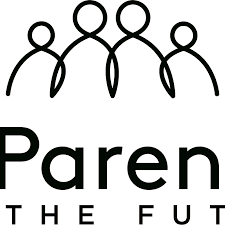 Paren
THE FUT